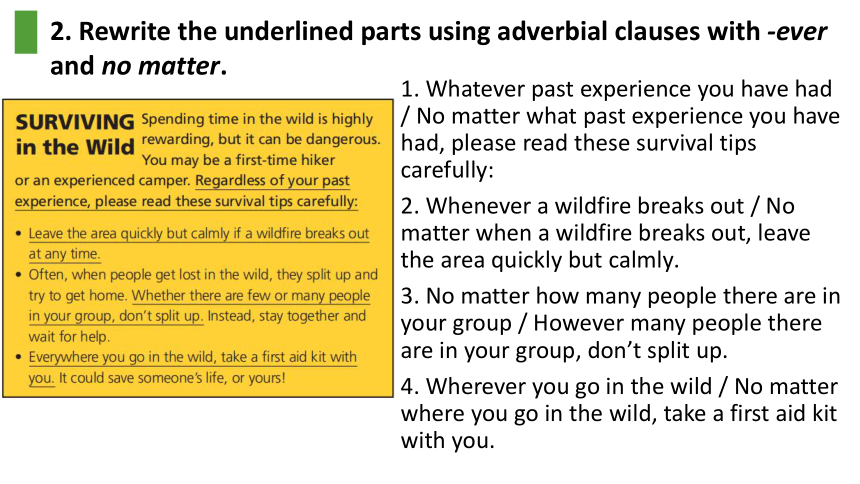 2. Rewrite the underlined parts using adverbial clauses with -ever and no matter.

SURVIVING in the Wild

Spending time in the wild is highly rewarding, but it can be dangerous. You may be a first-time hiker or an experienced camper. Regardless of your past experience, please read these survival tips carefully:

• Leave the area quickly but calmly if a wildfire breaks out at any time.
• Often, when people get lost in the wild, they split up and try to get home. Whether there are few or many people in your group, don't split up. Instead, stay together and wait for help.
• Everywhere you go in the wild, take a first aid kit with you. It could save someone's life, or yours!

1. Whatever past experience you have had / No matter what past experience you have had, please read these survival tips carefully:

2. Whenever a wildfire breaks out / No matter when a wildfire breaks out, leave the area quickly but calmly.

3. No matter how many people there are in your group / However many people there are in your group, don't split up.

4. Wherever you go in the wild / No matter where you go in the wild, take a first aid kit with you.